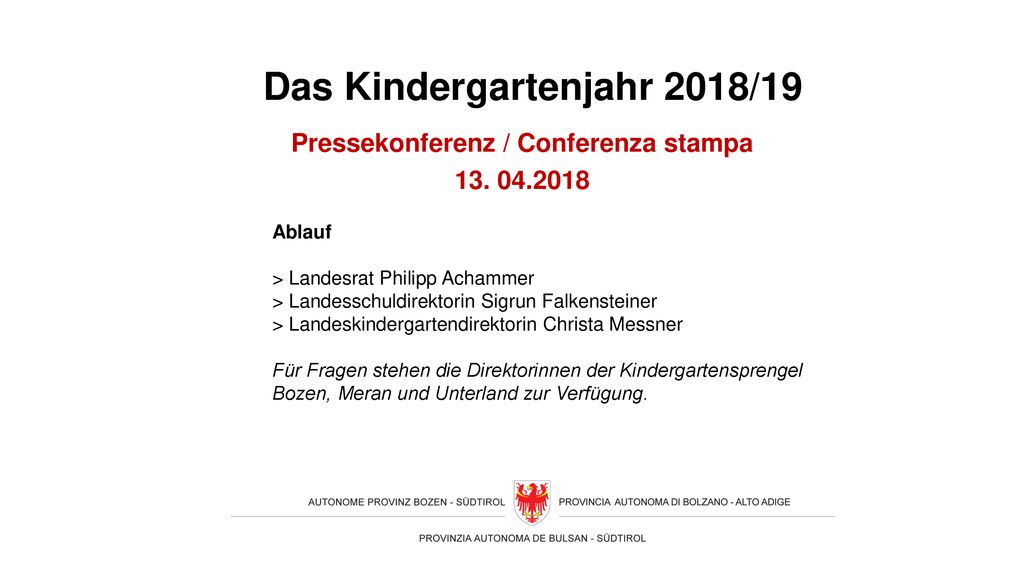 Das Kindergartenjahr 2018/19

Pressekonferenz / Conferenza stampa

13. 04.2018

Ablauf

> Landesrat Philipp Achammer
> Landesschuldirektorin Sigrun Falkensteiner
> Landeskindergartendirektorin Christa Messner

Für Fragen stehen die Direktorinnen der Kindergartensprengel Bozen, Meran und Unterland zur Verfügung.

AUTONOME PROVINZ BOZEN - SÜDTIROL

PROVINCIA AUTONOMA DI BOLZANO - ALTO ADIGE

PROVINZIA AUTONOMA DE BULSAN - SÜDTIROL